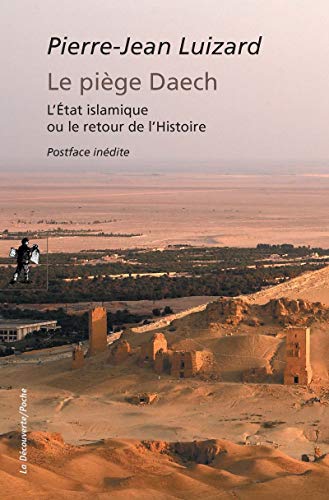 Pierre-Jean Luizard

Le piège Daech

L'État islamique ou le retour de l'Histoire

Postface inédite

La Découverte/Poche